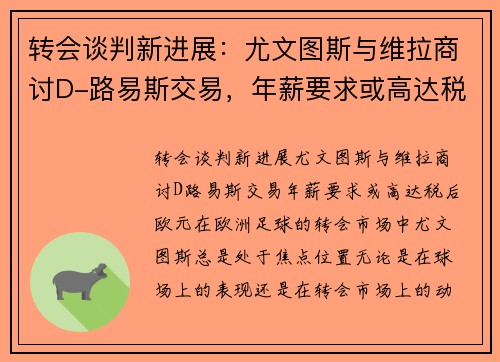 转会谈判新进展：尤文图斯与维拉商讨D-路易斯交易，年薪要求或高达税

转会谈判新进展尤文图斯与维拉商讨D路易斯交易年薪要求或高达税后欧元在欧洲足球的转会市场中尤文图斯总是处于焦点位置无论是在球场上的表现还是在转会市场上的动